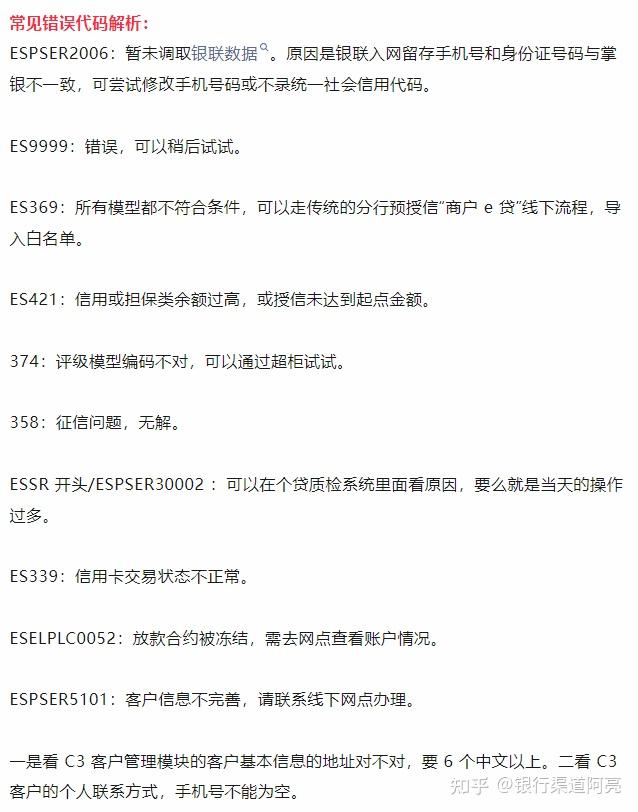 常见错误代码解析：

ESPSER2006：暂未调取银联数据。原因是银联入网留存手机号和身份证号码与掌银不一致，可尝试修改手机号码或不录统一社会信用代码。

ES9999：错误，可以稍后试试。

ES369：所有模型都不符合条件，可以走传统的分行预授信"商户 e 贷"线下流程，导入白名单。

ES421：信用或担保类余额过高，或授信未达到起点金额。

374：评级模型编码不对，可以通过超柜试试。

358：征信问题，无解。

ESSR 开头/ESPSER30002：可以在个贷质检系统里面看原因，要么就是当天的操作过多。

ES339：信用卡交易状态不正常。

ESELPLC0052：放款合约被冻结，需去网点查看账户情况。

ESPSER5101：客户信息不完善，请联系线下网点办理。

一是看 C3 客户管理模块的客户基本信息的地址对不对，要 6 个中文以上。二看 C3 客户的个人联系方式，手机号不能为空。

知乎 @银行渠道阿亮